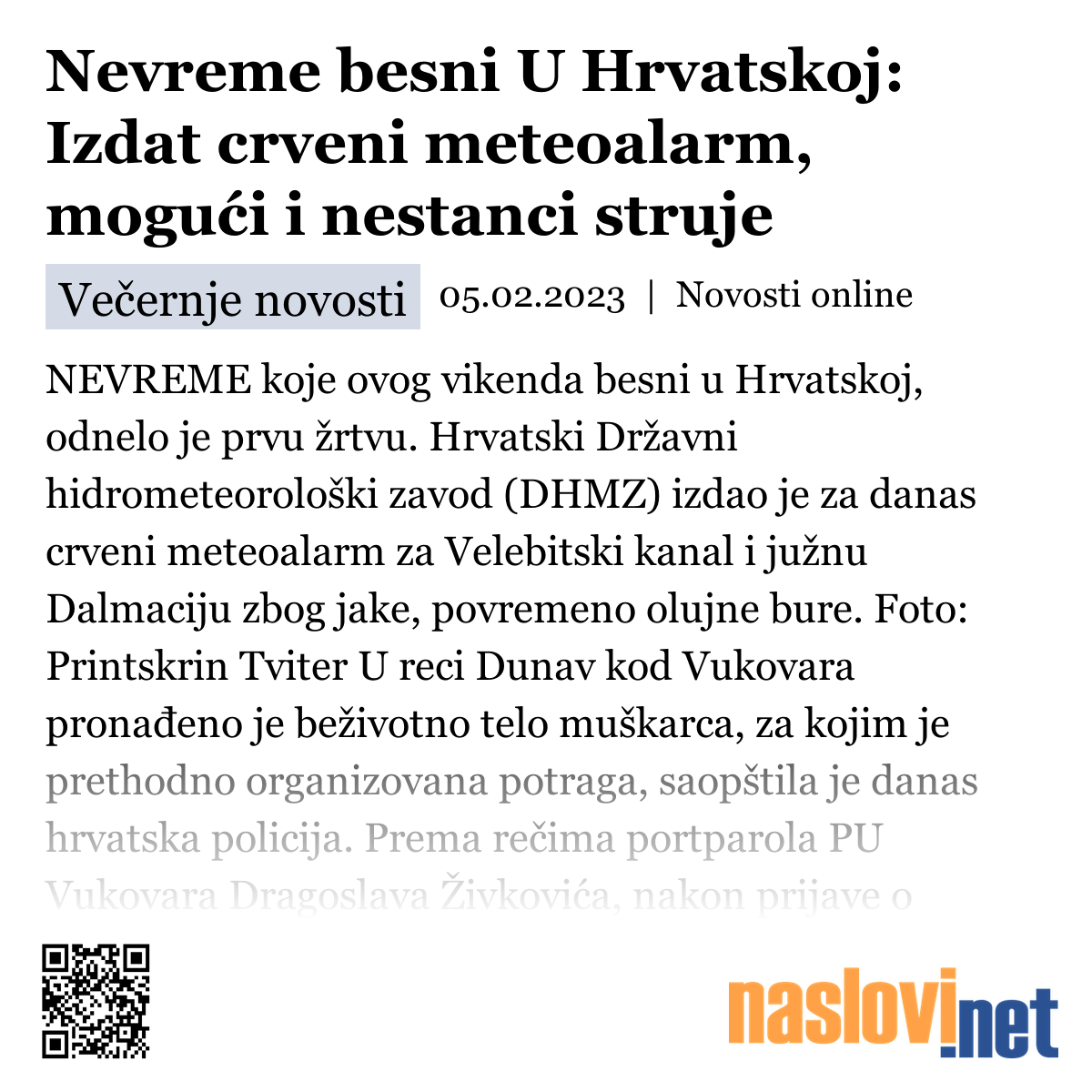 Nevreme besni U Hrvatskoj: Izdat crveni meteoalarm, mogući i nestanci struje

Večernje novosti 05.02.2023 | Novosti online

NEVREME koje ovog vikenda besni u Hrvatskoj, odnelo je prvu žrtvu. Hrvatski Državni hidrometeorološki zavod (DHMZ) izdao je za danas crveni meteoalarm za Velebitski kanal i južnu Dalmaciju zbog jake, povremeno olujne bure. Foto: Printskrin Tviter U reci Dunav kod Vukovara pronađeno je beživotno telo muškarca, za kojim je prethodno organizovana potraga, saopštila je danas hrvatska policija. Prema rečima portparola PU Vukovara Dragoslava Živkovića, nakon prijave o

naslovi.net